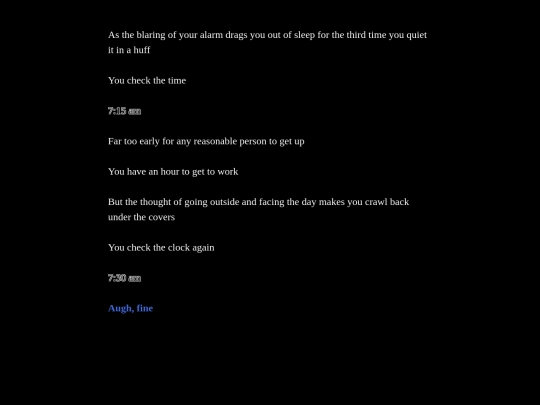 As the blaring of your alarm drags you out of sleep for the third time you quiet it in a huff

You check the time

7:15 am

Far too early for any reasonable person to get up

You have an hour to get to work

But the thought of going outside and facing the day makes you crawl back under the covers

You check the clock again

7:30 am

Augh, fine